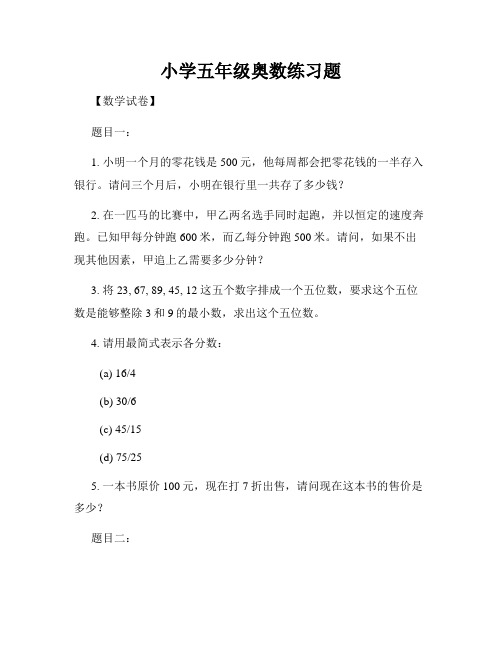 小学五年级奥数练习题

【数学试卷】

题目一：

1. 小明一个月的零花钱是 500 元，他每周都会把零花钱的一半存入银行。请问三个月后，小明在银行里一共存了多少钱？

2. 在一匹马的比赛中，甲乙两名选手同时起跑，并以恒定的速度奔跑。已知甲每分钟跑 600 米，而乙每分钟跑 500 米。请问，如果不出现其他因素，甲追上乙需要多少分钟？

3. 将 23, 67, 89, 45, 12 这五个数字排成一个五位数，要求这个五位数是能够整除 3 和 9 的最小数，求出这个五位数。

4. 请用最简式表示各分数：

(a) 16/4

(b) 30/6

(c) 45/15

(d) 75/25

5. 一本书原价 100 元，现在打 7 折出售，请问现在这本书的售价是多少？

题目二：